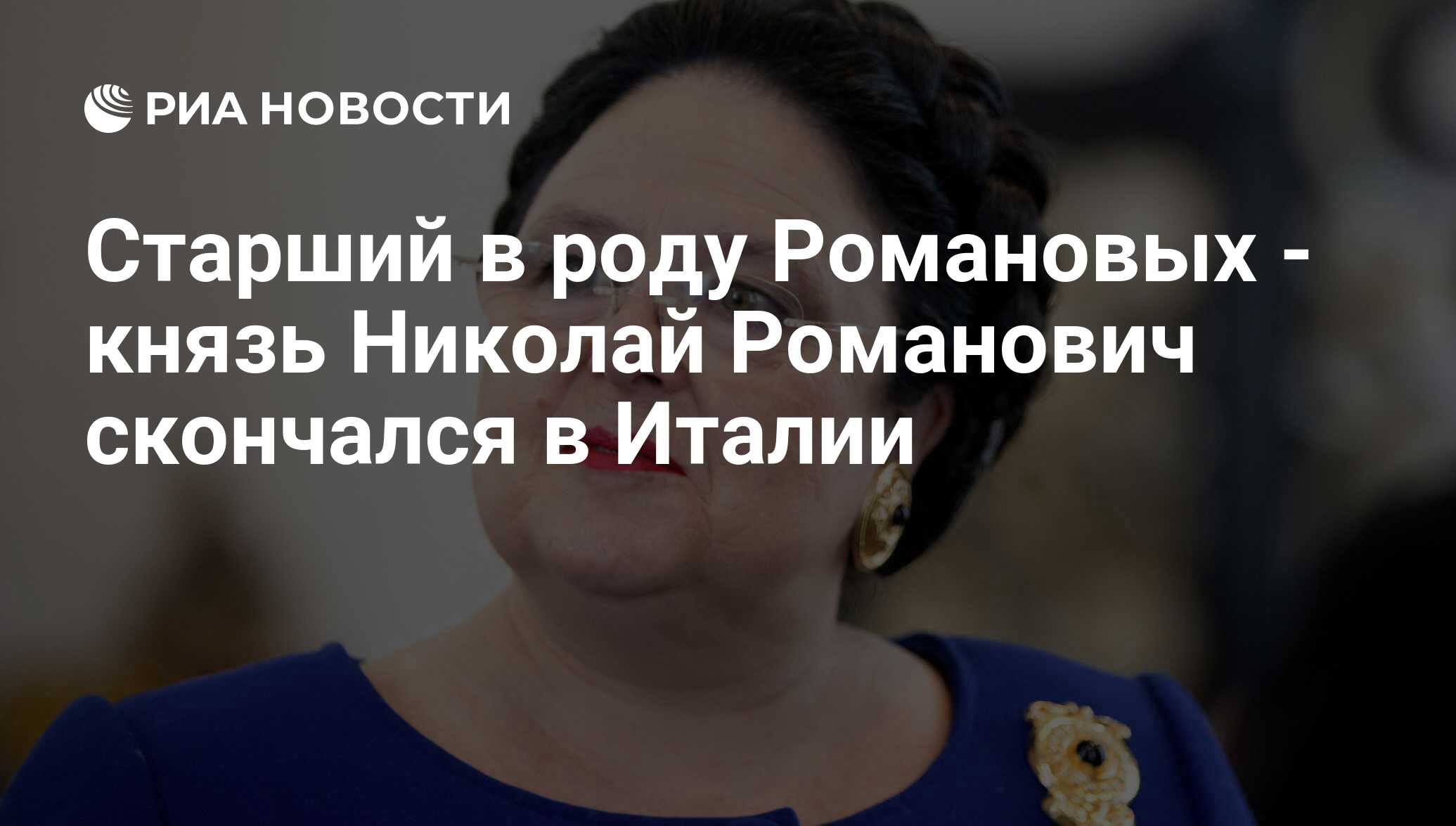 РИА НОВОСТИ

Старший в роду Романовых - князь Николай Романович скончался в Италии